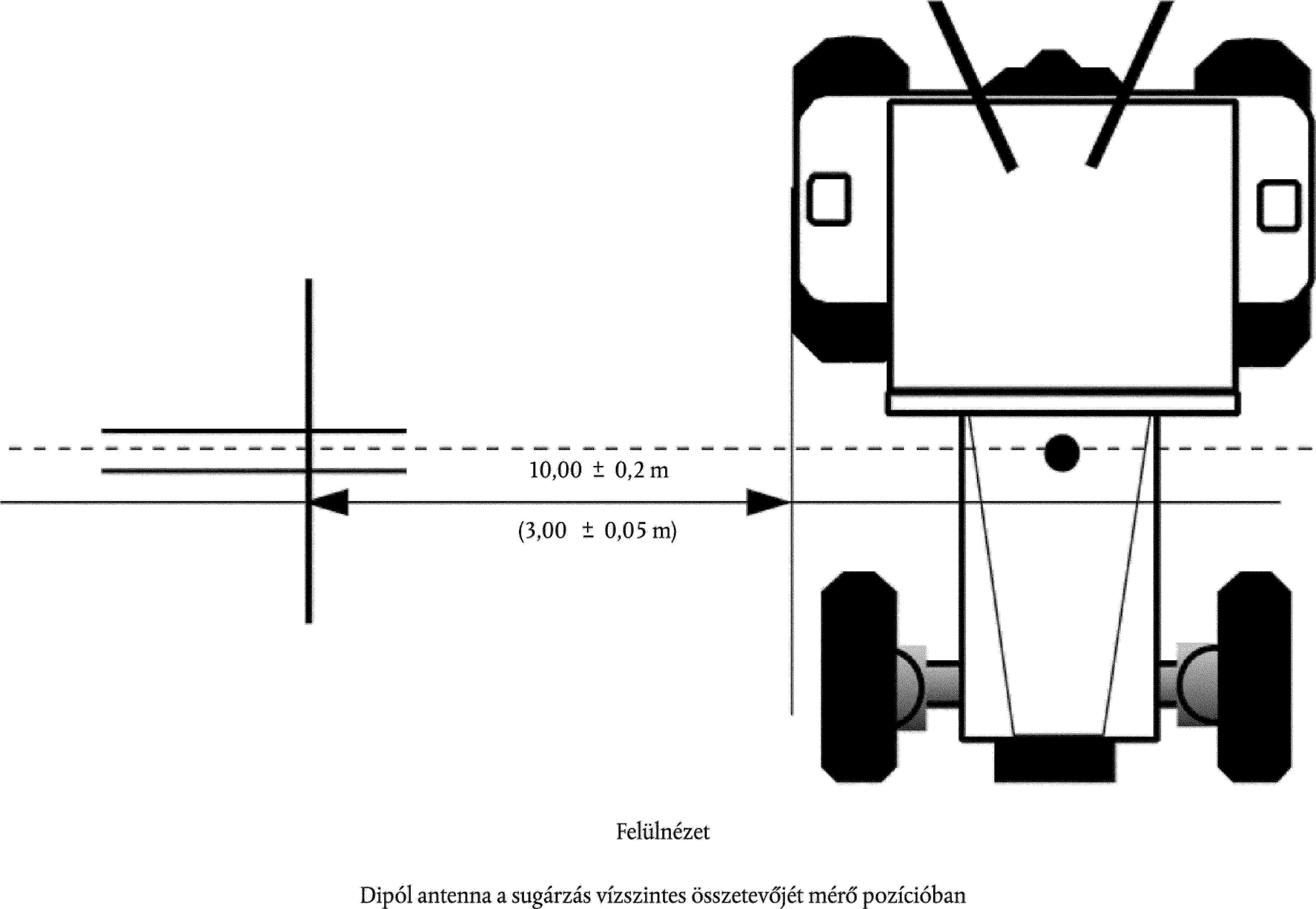 10,00 ± 0,2 m

(3,00 ± 0,05 m)

Felülnézet

Dipól antenna a sugárzás vízszintes összetevőjét mérő pozícióban